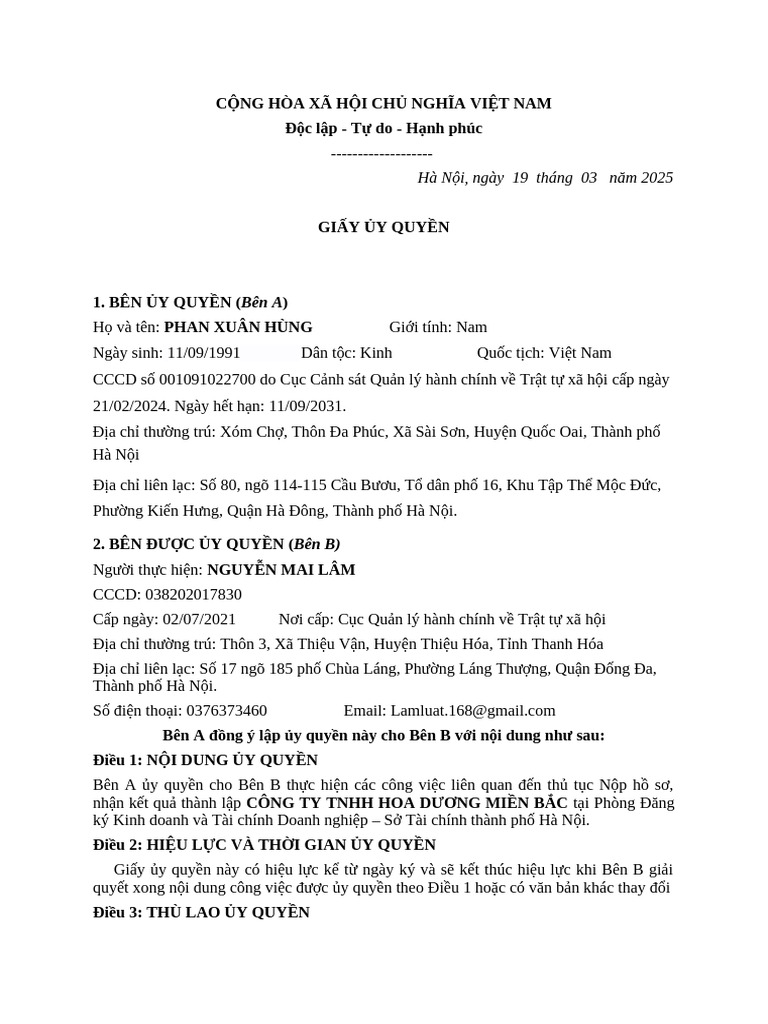 CỘNG HÒA XÃ HỘI CHỦ NGHĨA VIỆT NAM
Độc lập - Tự do - Hạnh phúc
-------------------
Hà Nội, ngày 19 tháng 03 năm 2025

GIẤY ỦY QUYỀN

1. BÊN ỦY QUYỀN (Bên A)
Họ và tên: PHAN XUÂN HÙNG Giới tính: Nam
Ngày sinh: 11/09/1991 Dân tộc: Kinh Quốc tịch: Việt Nam
CCCD số 001091022700 do Cục Cảnh sát Quản lý hành chính về Trật tự xã hội cấp ngày 21/02/2024. Ngày hết hạn: 11/09/2031.
Địa chỉ thường trú: Xóm Chợ, Thôn Đa Phúc, Xã Sài Sơn, Huyện Quốc Oai, Thành phố Hà Nội
Địa chỉ liên lạc: Số 80, ngõ 114-115 Cầu Bươu, Tổ dân phố 16, Khu Tập Thể Mộc Đức, Phường Kiến Hưng, Quận Hà Đông, Thành phố Hà Nội.

2. BÊN ĐƯỢC ỦY QUYỀN (Bên B)
Người thực hiện: NGUYỄN MAI LÂM
CCCD: 038202017830
Cấp ngày: 02/07/2021 Nơi cấp: Cục Quản lý hành chính về Trật tự xã hội
Địa chỉ thường trú: Thôn 3, Xã Thiệu Vận, Huyện Thiệu Hóa, Tỉnh Thanh Hóa
Địa chỉ liên lạc: Số 17 ngõ 185 phố Chùa Láng, Phường Láng Thượng, Quận Đống Đa, Thành phố Hà Nội.
Số điện thoại: 0376373460 Email: Lamluat.168@gmail.com

Bên A đồng ý lập ủy quyền này cho Bên B với nội dung như sau:
Điều 1: NỘI DUNG ỦY QUYỀN
Bên A ủy quyền cho Bên B thực hiện các công việc liên quan đến thủ tục Nộp hồ sơ, nhận kết quả thành lập CÔNG TY TNHH HOA DƯƠNG MIỀN BẮC tại Phòng Đăng ký Kinh doanh và Tài chính Doanh nghiệp – Sở Tài chính thành phố Hà Nội.
Điều 2: HIỆU LỰC VÀ THỜI GIAN ỦY QUYỀN
Giấy ủy quyền này có hiệu lực kể từ ngày ký và sẽ kết thúc hiệu lực khi Bên B giải quyết xong nội dung công việc được ủy quyền theo Điều 1 hoặc có văn bản khác thay đổi
Điều 3: THÙ LAO ỦY QUYỀN